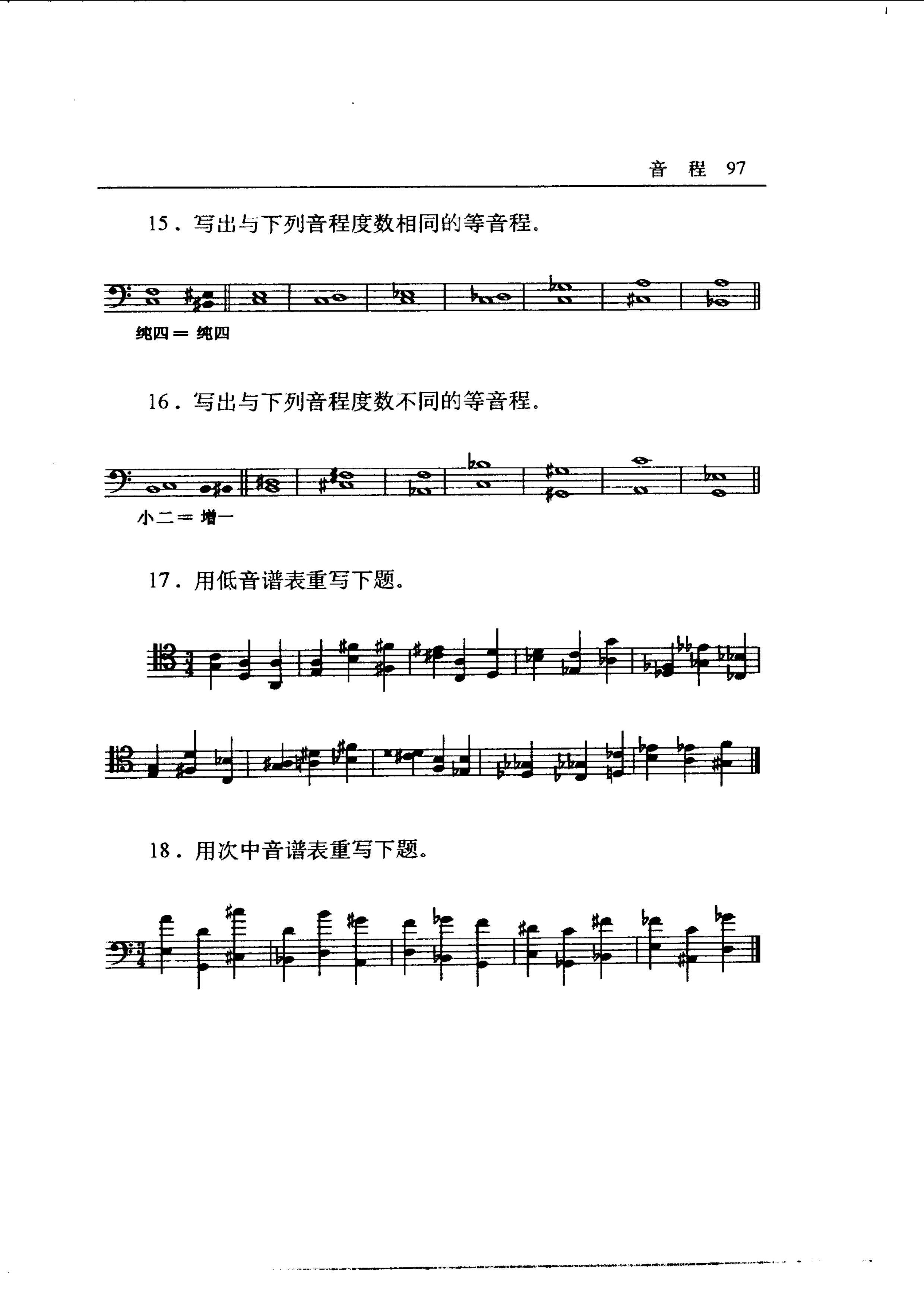 音 程 97

15．写出与下列音程度数相同的等音程。

纯四＝ 纯四

16．写出与下列音程度数不同的等音程。

小二＝ 增一

17．用低音谱表重写下题。

18．用次中音谱表重写下题。